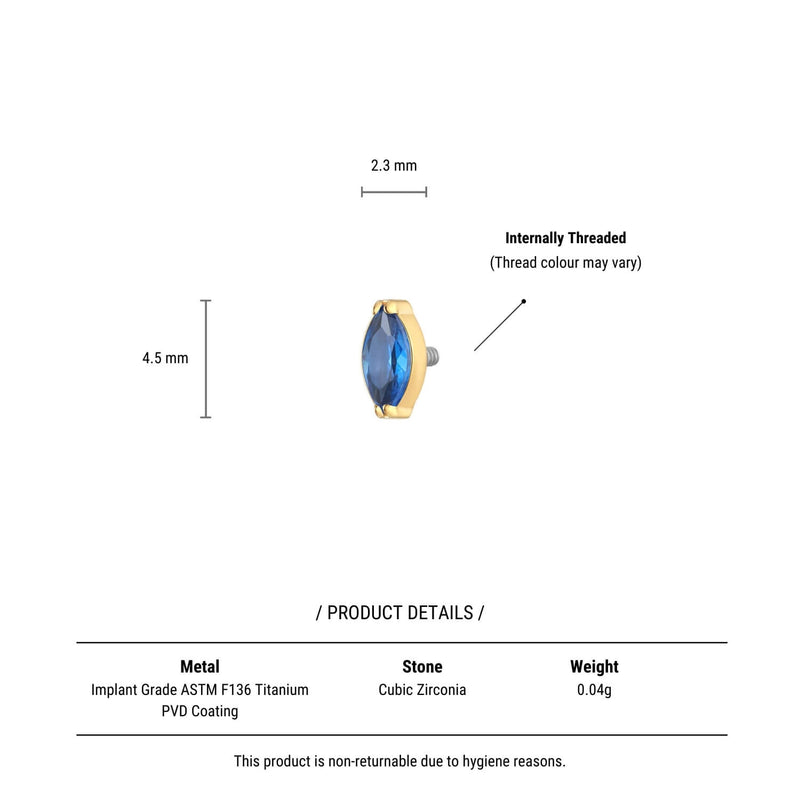 2.3 mm

Internally Threaded
(Thread colour may vary)

4.5 mm

/ PRODUCT DETAILS /

| Metal | Stone | Weight |
|---|---|---|
| Implant Grade ASTM F136 Titanium PVD Coating | Cubic Zirconia | 0.04g |

This product is non-returnable due to hygiene reasons.